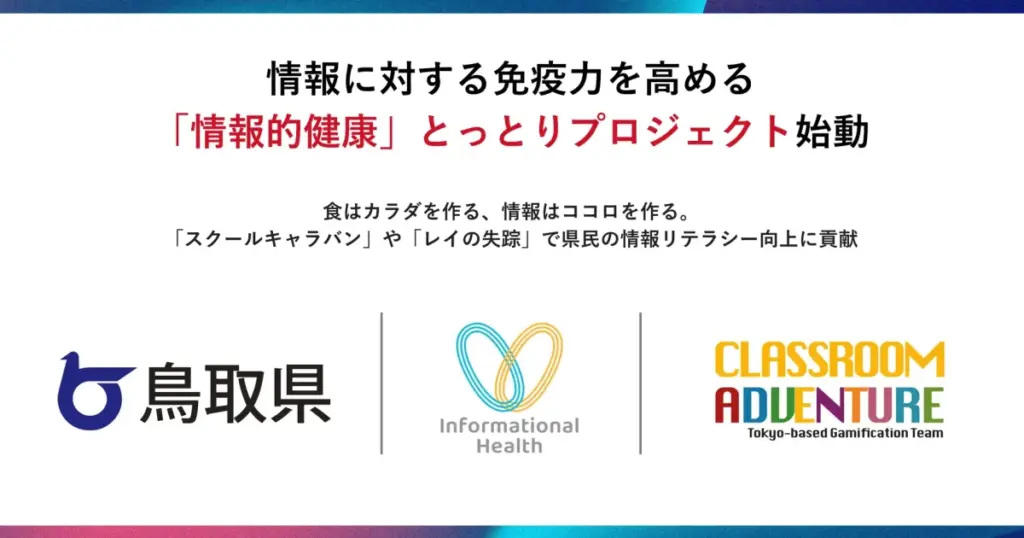 情報に対する免疫力を高める
「情報的健康」とっとりプロジェクト始動

食はカラダを作る、情報はココロを作る。
「スクールキャラバン」や「レイの失踪」で県民の情報リテラシー向上に貢献

鳥取県

Informational
Health

CLASSROOM
ADVENTURE
Tokyo-based Gamification Team